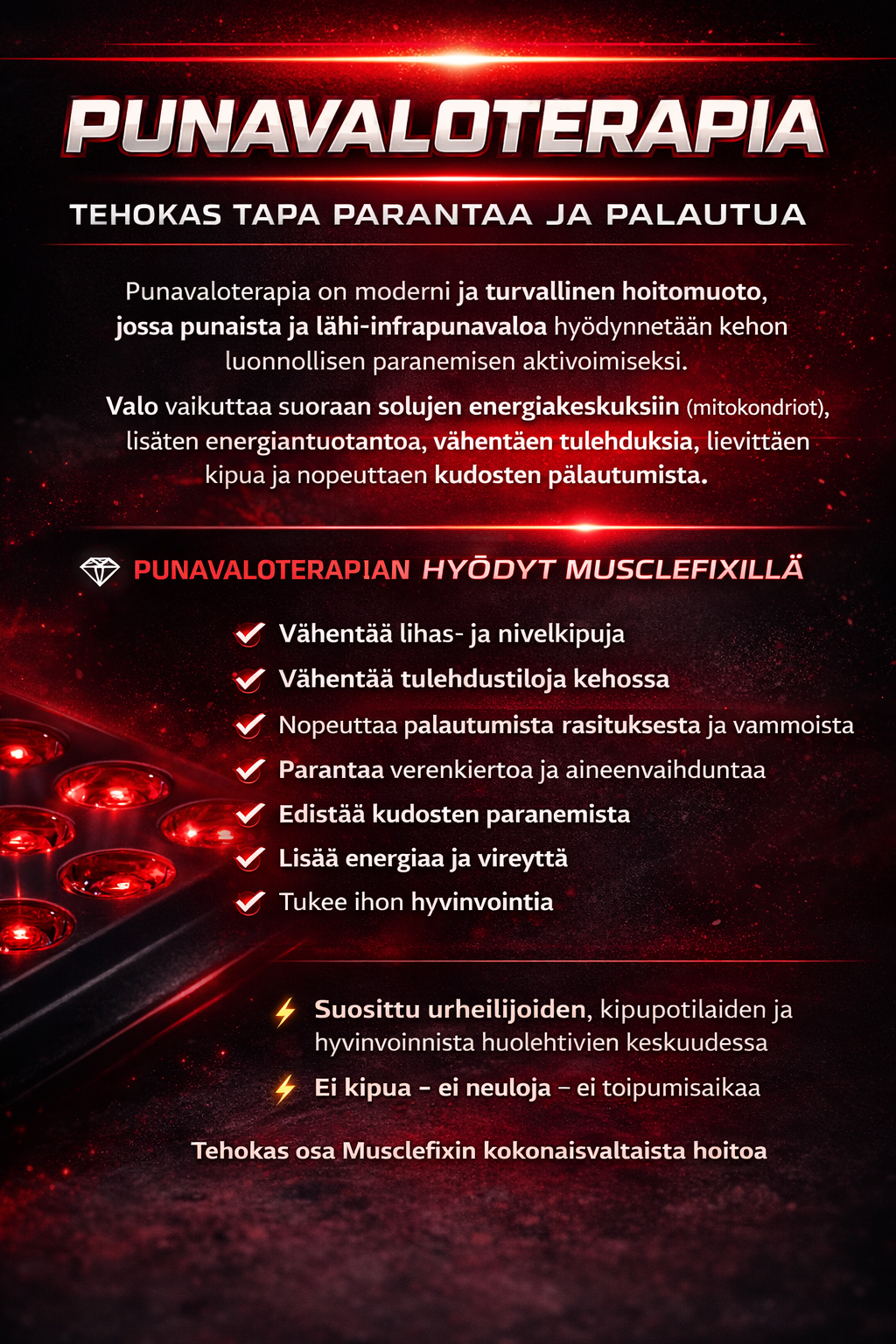 PUNAVALOTERAPIA

TEHOKAS TAPA PARANTAA JA PALAUTUA

Punavaloterapia on moderni ja turvallinen hoitomuoto, jossa punaista ja lähi-infrapunavaloa hyödynnetään kehon luonnollisen paranemisen aktivoimiseksi.

Valo vaikuttaa suoraan solujen energiakeskuksiin (mitokondriot), lisäten energiantuotantoa, vähentäen tulehduksia, lievittäen kipua ja nopeuttaen kudosten pälautumista.

PUNAVALOTERAPIAN HYŌDYT MUSCLEFIXILLÄ

Vähentää lihas- ja nivelkipuja
Vähentää tulehdustiloja kehossa
Nopeuttaa palautumista rasituksesta ja vammoista
Parantaa verenkiertoa ja aineenvaihduntaa
Edistää kudosten paranemista
Lisää energiaa ja vireyttä
Tukee ihon hyvinvointia

Suosittu urheilijoiden, kipupotilaiden ja hyvinvoinnista huolehtivien keskuudessa
Ei kipua – ei neuloja – ei toipumisaikaa

Tehokas osa Musclefixin kokonaisvaltaista hoitoa